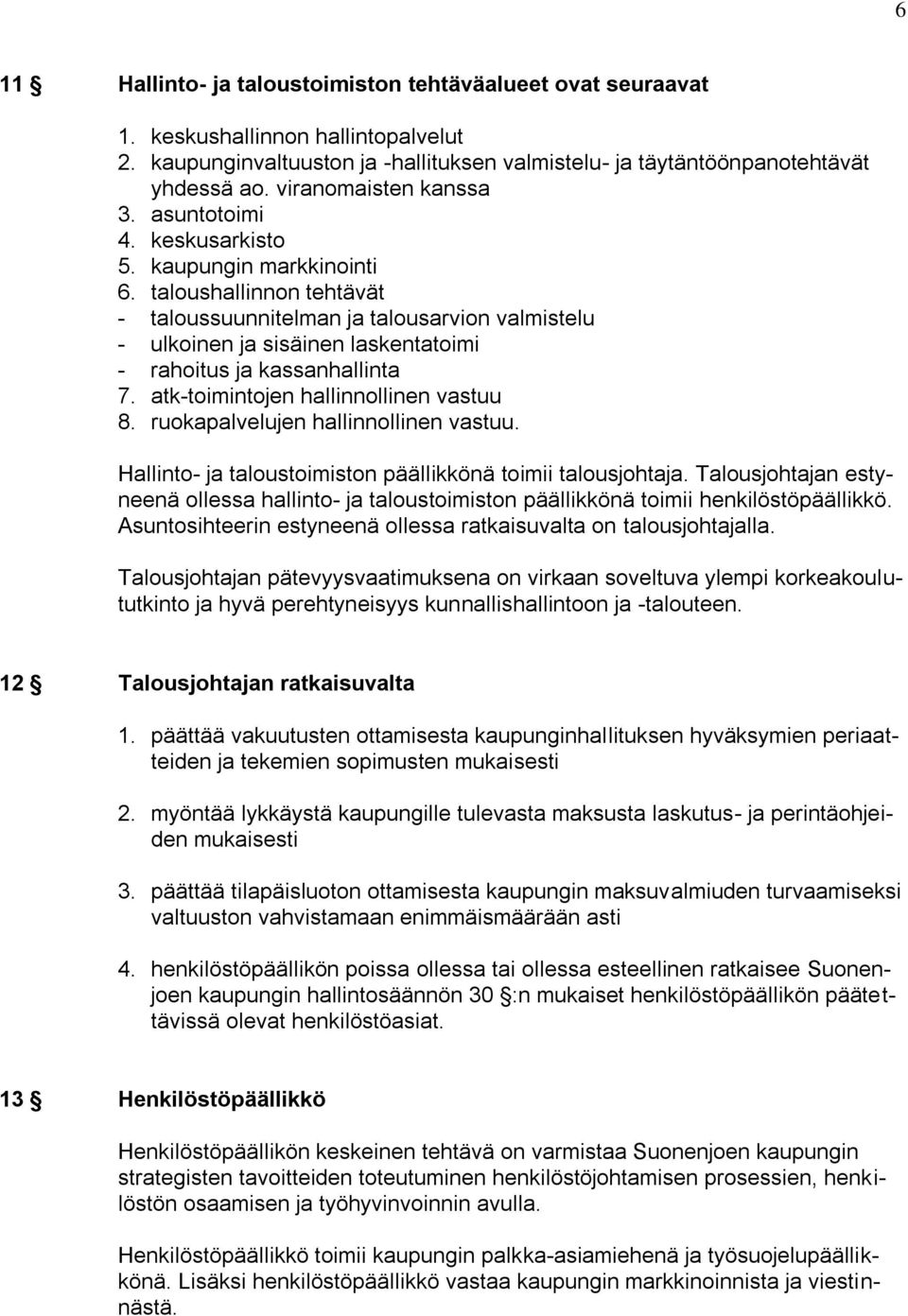 6

11 § Hallinto- ja taloustoimiston tehtäväalueet ovat seuraavat

1. keskushallinnon hallintopalvelut
2. kaupunginvaltuuston ja -hallituksen valmistelu- ja täytäntöönpanotehtävät yhdessä ao. viranomaisten kanssa
3. asuntotoimi
4. keskusarkisto
5. kaupungin markkinointi
6. taloushallinnon tehtävät
- taloussuunnitelman ja talousarvion valmistelu
- ulkoinen ja sisäinen laskentatoimi
- rahoitus ja kassanhallinta
7. atk-toimintojen hallinnollinen vastuu
8. ruokapalvelujen hallinnollinen vastuu.

Hallinto- ja taloustoimiston päällikkönä toimii talousjohtaja. Talousjohtajan estyneenä ollessa hallinto- ja taloustoimiston päällikkönä toimii henkilöstöpäällikkö. Asuntosihteerin estyneenä ollessa ratkaisuvalta on talousjohtajalla.

Talousjohtajan pätevyysvaatimuksena on virkaan soveltuva ylempi korkeakoulututkinto ja hyvä perehtyneisyys kunnallishallintoon ja -talouteen.

12 § Talousjohtajan ratkaisuvalta

1. päättää vakuutusten ottamisesta kaupunginhallituksen hyväksymien periaatteiden ja tekemien sopimusten mukaisesti

2. myöntää lykkäystä kaupungille tulevasta maksusta laskutus- ja perintäohjeiden mukaisesti

3. päättää tilapäisluoton ottamisesta kaupungin maksuvalmiuden turvaamiseksi valtuuston vahvistamaan enimmäismäärään asti

4. henkilöstöpäällikön poissa ollessa tai ollessa esteellinen ratkaisee Suonenjoen kaupungin hallintosäännön 30 §:n mukaiset henkilöstöpäällikön päätettävissä olevat henkilöstöasiat.

13 § Henkilöstöpäällikkö

Henkilöstöpäällikön keskeinen tehtävä on varmistaa Suonenjoen kaupungin strategisten tavoitteiden toteutuminen henkilöstöjohtamisen prosessien, henkilöstön osaamisen ja työhyvinvoinnin avulla.

Henkilöstöpäällikkö toimii kaupungin palkka-asiamiehenä ja työsuojelupäällikkönä. Lisäksi henkilöstöpäällikkö vastaa kaupungin markkinoinnista ja viestinnästä.